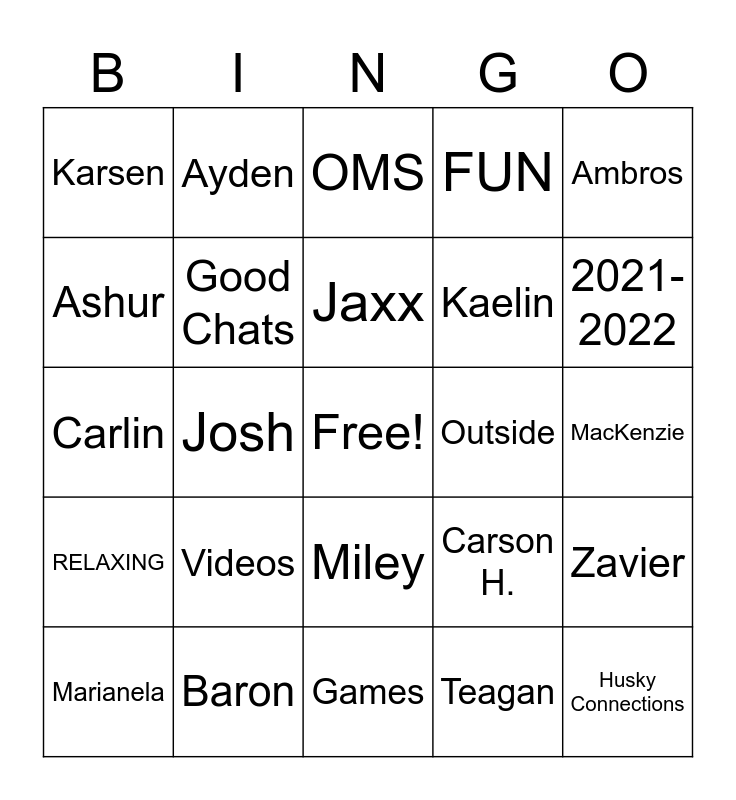 | B | I | N | G | O |
|---|---|---|---|---|
| Karsen | Ayden | OMS | FUN | Ambros |
| Ashur | Good Chats | Jaxx | Kaelin | 2021-2022 |
| Carlin | Josh | Free! | Outside | MacKenzie |
| RELAXING | Videos | Miley | Carson H. | Zavier |
| Marianela | Baron | Games | Teagan | Husky Connections |